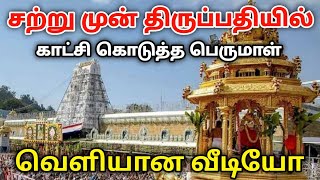 சற்று முன் திருப்பதியில்
காட்சி கொடுத்த பெருமாள்
வெளியான வீடியோ